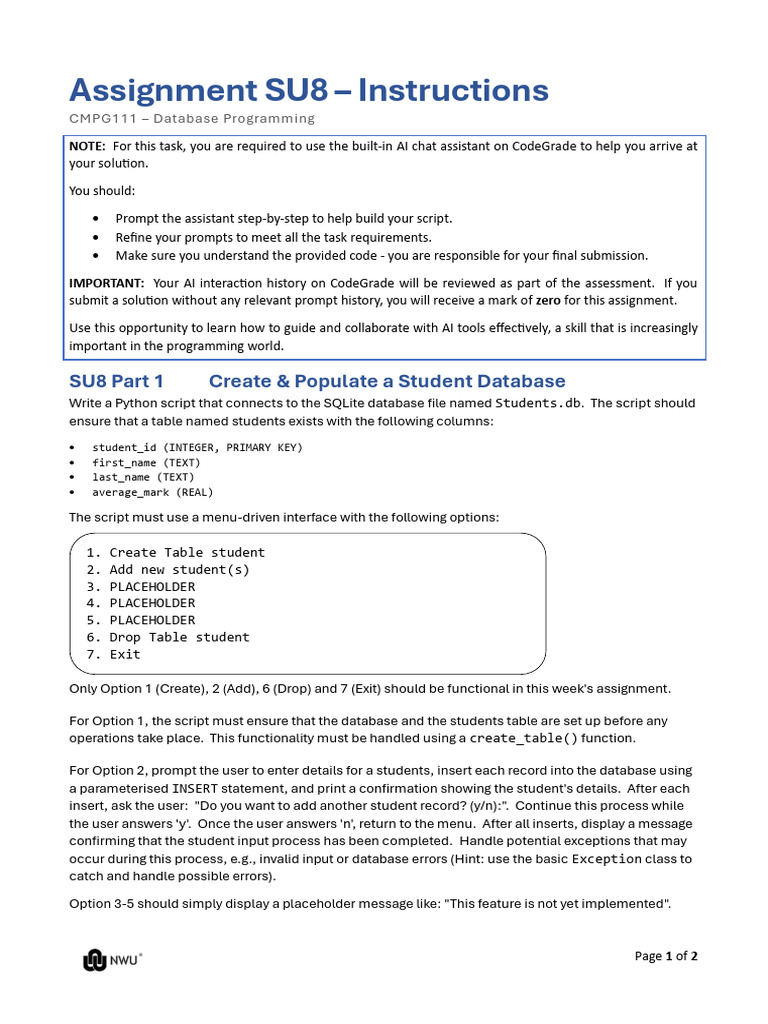 Assignment SU8 – Instructions

CMPG111 – Database Programming

NOTE: For this task, you are required to use the built-in AI chat assistant on CodeGrade to help you arrive at your solution.

You should:

• Prompt the assistant step-by-step to help build your script.
• Refine your prompts to meet all the task requirements.
• Make sure you understand the provided code - you are responsible for your final submission.

IMPORTANT: Your AI interaction history on CodeGrade will be reviewed as part of the assessment. If you submit a solution without any relevant prompt history, you will receive a mark of zero for this assignment.

Use this opportunity to learn how to guide and collaborate with AI tools effectively, a skill that is increasingly important in the programming world.

SU8 Part 1 Create & Populate a Student Database

Write a Python script that connects to the SQLite database file named Students.db. The script should ensure that a table named students exists with the following columns:

• student_id (INTEGER, PRIMARY KEY)
• first_name (TEXT)
• last_name (TEXT)
• average_mark (REAL)

The script must use a menu-driven interface with the following options:

1. Create Table student
2. Add new student(s)
3. PLACEHOLDER
4. PLACEHOLDER
5. PLACEHOLDER
6. Drop Table student
7. Exit

Only Option 1 (Create), 2 (Add), 6 (Drop) and 7 (Exit) should be functional in this week's assignment.

For Option 1, the script must ensure that the database and the students table are set up before any operations take place. This functionality must be handled using a create_table() function.

For Option 2, prompt the user to enter details for a students, insert each record into the database using a parameterised INSERT statement, and print a confirmation showing the student's details. After each insert, ask the user: "Do you want to add another student record? (y/n):". Continue this process while the user answers 'y'. Once the user answers 'n', return to the menu. After all inserts, display a message confirming that the student input process has been completed. Handle potential exceptions that may occur during this process, e.g., invalid input or database errors (Hint: use the basic Exception class to catch and handle possible errors).

Option 3-5 should simply display a placeholder message like: "This feature is not yet implemented".

NWU®

Page 1 of 2